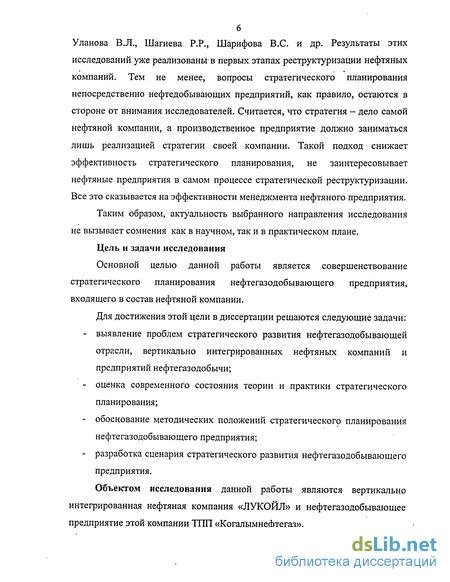 6

Уланова В.Л., Шагиева Р.Р., Шарифова В.С. и др. Результаты этих исследований уже реализованы в первых этапах реструктуризации нефтяных компаний. Тем не менее, вопросы стратегического планирования непосредственно нефтедобывающих предприятий, как правило, остаются в стороне от внимания исследователей. Считается, что стратегия – дело самой нефтяной компании, а производственное предприятие должно заниматься лишь реализацией стратегии своей компании. Такой подход снижает эффективность стратегического планирования, не заинтересовывает нефтяные предприятия в самом процессе стратегической реструктуризации. Все это сказывается на эффективности менеджмента нефтяного предприятия.

Таким образом, актуальность выбранного направления исследования не вызывает сомнения как в научном, так и в практическом плане.

Цель и задачи исследования

Основной целью данной работы является совершенствование стратегического планирования нефтегазодобывающего предприятия, входящего в состав нефтяной компании.

Для достижения этой цели в диссертации решаются следующие задачи:

- выявление проблем стратегического развития нефтегазодобывающей отрасли, вертикально интегрированных нефтяных компаний и предприятий нефтегазодобычи;
- оценка современного состояния теории и практики стратегического планирования;
- обоснование методических положений стратегического планирования нефтегазодобывающего предприятия;
- разработка сценария стратегического развития нефтегазодобывающего предприятия.

Объектом исследования данной работы являются вертикально интегрированная нефтяная компания «ЛУКОЙЛ» и нефтегазодобывающее предприятие этой компании ТПП «Когалымнефтегаз».

dsLib.net
библиотека диссертаций